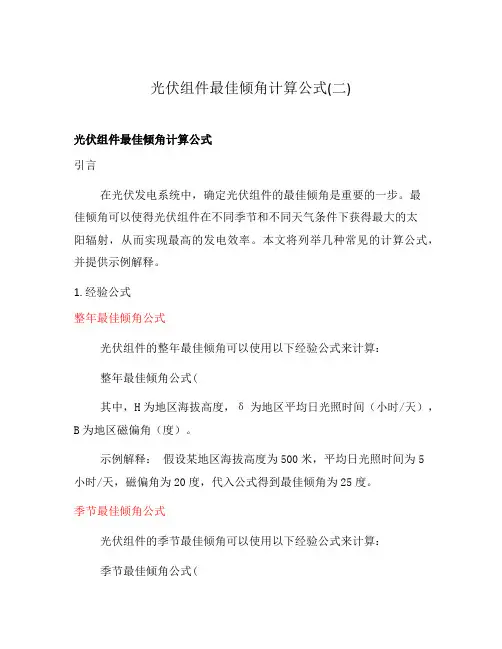 光伏组件最佳倾角计算公式(二)

光伏组件最佳倾角计算公式

引言

在光伏发电系统中，确定光伏组件的最佳倾角是重要的一步。最佳倾角可以使得光伏组件在不同季节和不同天气条件下获得最大的太阳辐射，从而实现最高的发电效率。本文将列举几种常见的计算公式，并提供示例解释。

1.经验公式

整年最佳倾角公式

光伏组件的整年最佳倾角可以使用以下经验公式来计算：

整年最佳倾角公式(

其中，H为地区海拔高度，δ 为地区平均日光照时间（小时/天），B为地区磁偏角（度）。

示例解释： 假设某地区海拔高度为500米，平均日光照时间为5小时/天，磁偏角为20度，代入公式得到最佳倾角为25度。

季节最佳倾角公式

光伏组件的季节最佳倾角可以使用以下经验公式来计算：

季节最佳倾角公式(